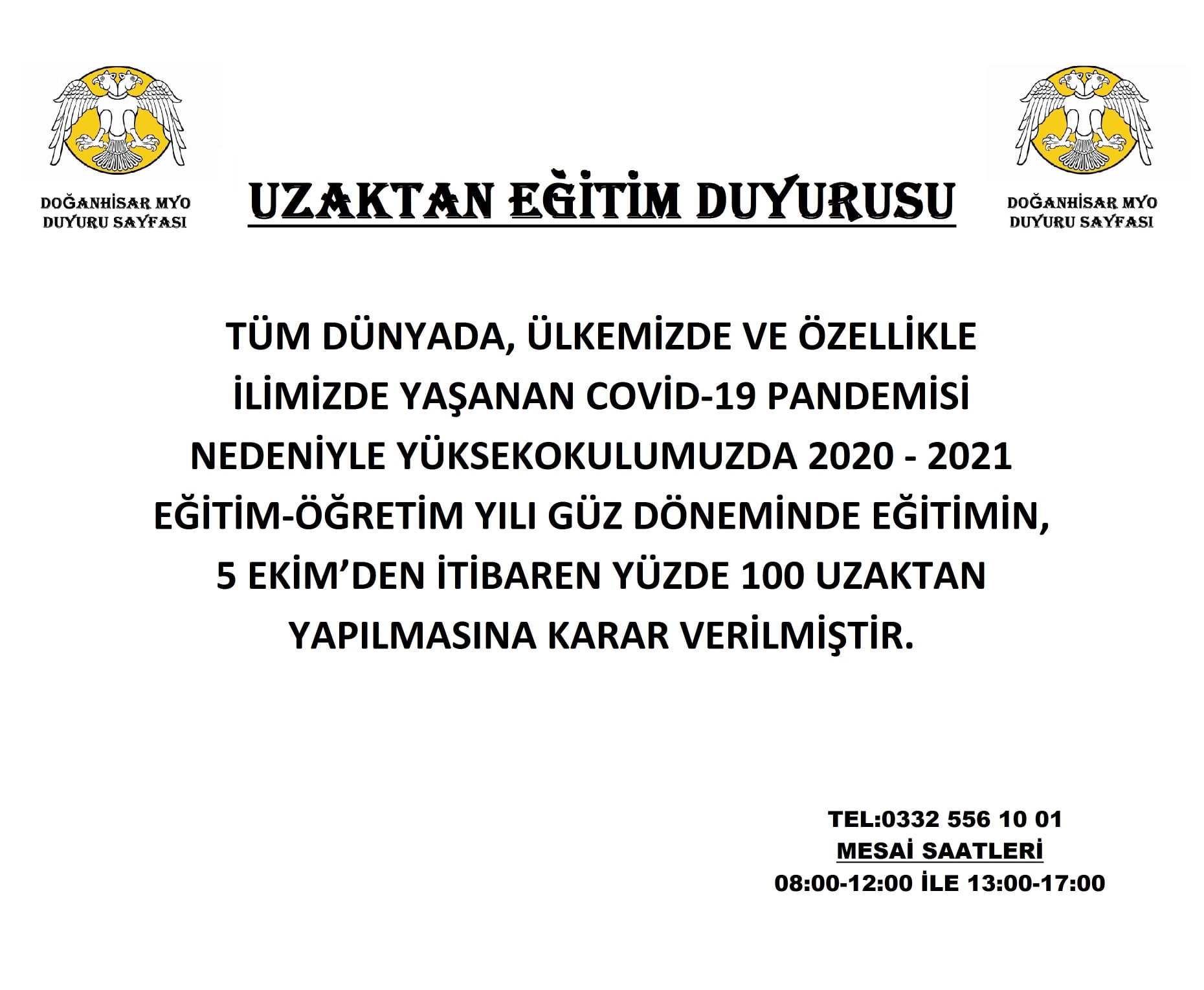 DOĞANHİSAR MYO
DUYURU SAYFASI

UZAKTAN EĞİTİM DUYURUSU

DOĞANHİSAR MYO
DUYURU SAYFASI

TÜM DÜNYADA, ÜLKEMİZDE VE ÖZELLİKLE İLİMİZDE YAŞANAN COVİD-19 PANDEMİSİ NEDENİYLE YÜKSEKOKULUMUZDA 2020 - 2021 EĞİTİM-ÖĞRETİM YILI GÜZ DÖNEMİNDE EĞİTİMİN, 5 EKİM'DEN İTİBAREN YÜZDE 100 UZAKTAN YAPILMASINA KARAR VERİLMİŞTİR.

TEL:0332 556 10 01
MESAİ SAATLERİ
08:00-12:00 İLE 13:00-17:00